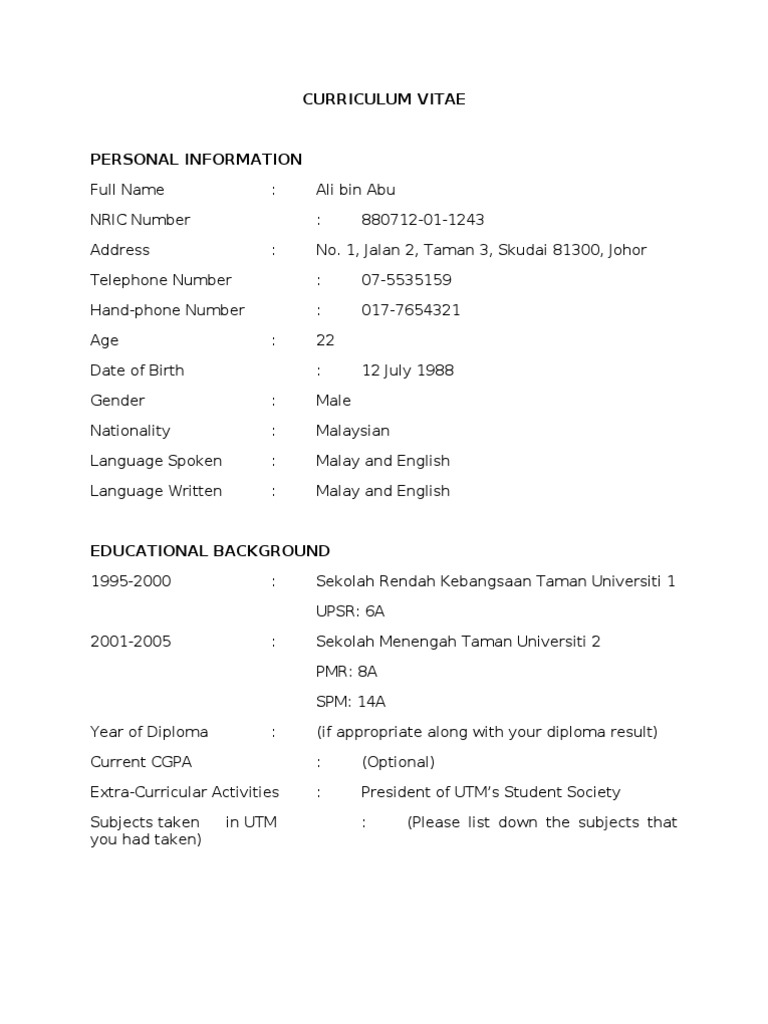 CURRICULUM VITAE

PERSONAL INFORMATION

Full Name : Ali bin Abu

NRIC Number : 880712-01-1243

Address : No. 1, Jalan 2, Taman 3, Skudai 81300, Johor

Telephone Number : 07-5535159

Hand-phone Number : 017-7654321

Age : 22

Date of Birth : 12 July 1988

Gender : Male

Nationality : Malaysian

Language Spoken : Malay and English

Language Written : Malay and English

EDUCATIONAL BACKGROUND

1995-2000 : Sekolah Rendah Kebangsaan Taman Universiti 1

UPSR: 6A

2001-2005 : Sekolah Menengah Taman Universiti 2

PMR: 8A

SPM: 14A

Year of Diploma : (if appropriate along with your diploma result)

Current CGPA : (Optional)

Extra-Curricular Activities : President of UTM's Student Society

Subjects taken in UTM : (Please list down the subjects that you had taken)